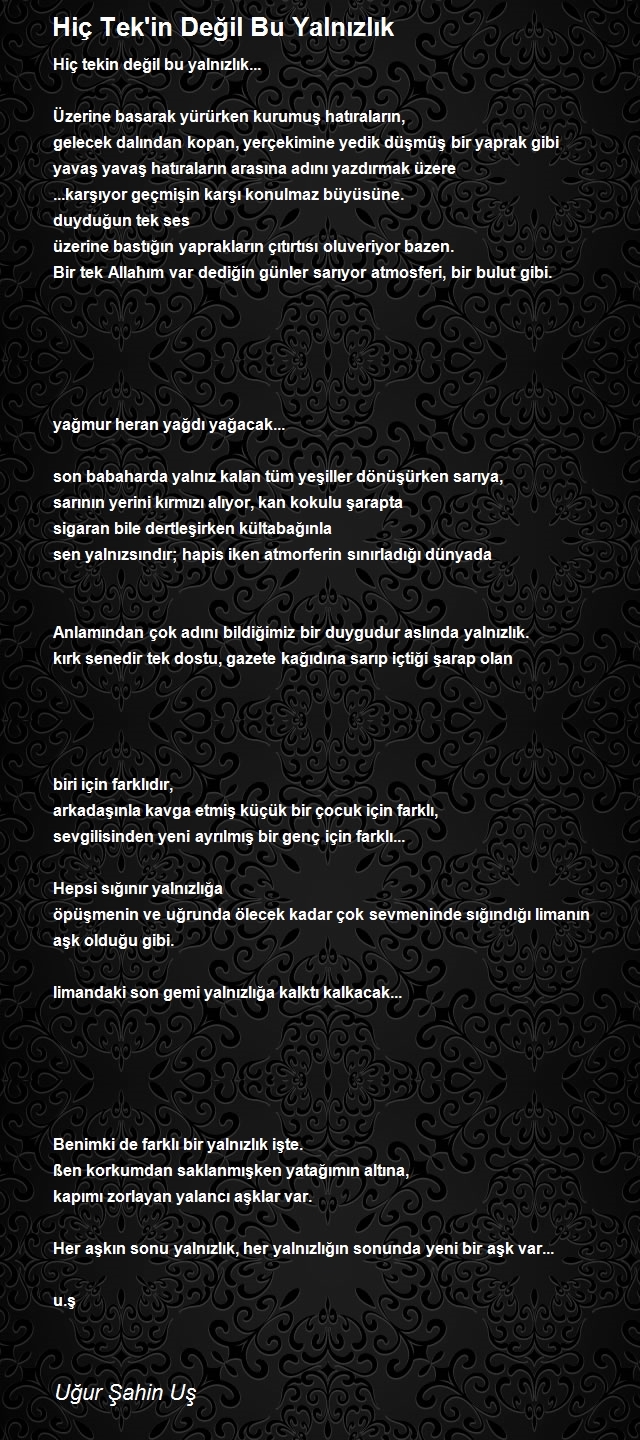 Hiç Tek'in Değil Bu Yalnızlık

Hiç tekin değil bu yalnızlık...

Üzerine basarak yürürken kurumuş hatıraların,
gelecek dalından kopan, yerçekimine yedik düşmüş bir yaprak gibi
yavaş yavaş hatıraların arasına adını yazdırmak üzere
...karşıyor geçmişin karşı konulmaz büyüsüne.
duyduğun tek ses
üzerine bastığın yaprakların çıtırtısı oluveriyor bazen.
Bir tek Allahım var dediğin günler sarıyor atmosferi, bir bulut gibi.

yağmur heran yağdı yağacak...

son babaharda yalnız kalan tüm yeşiller dönüşürken sarıya,
sarının yerini kırmızı alıyor, kan kokulu şarapta
sigaran bile dertleşirken kültabağınla
sen yalnızsındır; hapis iken atmorferin sınırladığı dünyada

Anlamından çok adını bildiğimiz bir duygudur aslında yalnızlık.
kırk senedir tek dostu, gazete kağıdına sarıp içtiği şarap olan

biri için farklıdır,
arkadaşınla kavga etmiş küçük bir çocuk için farklı,
sevgilisinden yeni ayrılmış bir genç için farklı...

Hepsi sığınır yalnızlığa
öpüşmenin ve uğrunda ölecek kadar çok sevmeninde sığındığı limanın aşk olduğu gibi.

limandaki son gemi yalnızlığa kalktı kalkacak...

Benimki de farklı bir yalnızlık işte.
ßen korkumdan saklanmışken yatağımın altına,
kapımı zorlayan yalancı aşklar var.

Her aşkın sonu yalnızlık, her yalnızlığın sonunda yeni bir aşk var...

u.ş

Uğur Şahin Uş